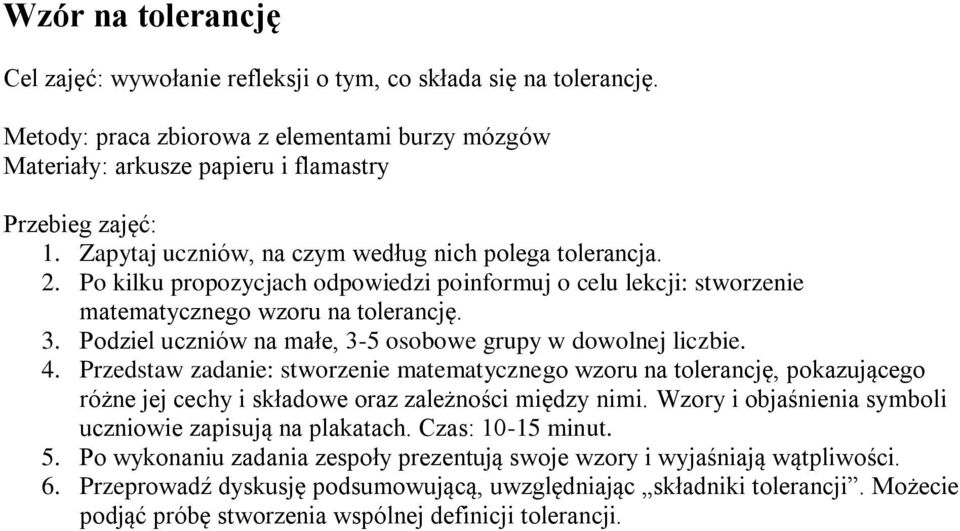 Wzór na tolerancję

Cel zajęć: wywołanie refleksji o tym, co składa się na tolerancję.

Metody: praca zbiorowa z elementami burzy mózgów
Materiały: arkusze papieru i flamastry

Przebieg zajęć:
1. Zapytaj uczniów, na czym według nich polega tolerancja.
2. Po kilku propozycjach odpowiedzi poinformuj o celu lekcji: stworzenie matematycznego wzoru na tolerancję.
3. Podziel uczniów na małe, 3-5 osobowe grupy w dowolnej liczbie.
4. Przedstaw zadanie: stworzenie matematycznego wzoru na tolerancję, pokazującego różne jej cechy i składowe oraz zależności między nimi. Wzory i objaśnienia symboli uczniowie zapisują na plakatach. Czas: 10-15 minut.
5. Po wykonaniu zadania zespoły prezentują swoje wzory i wyjaśniają wątpliwości.
6. Przeprowadź dyskusję podsumowującą, uwzględniając „składniki tolerancji”. Możecie podjąć próbę stworzenia wspólnej definicji tolerancji.